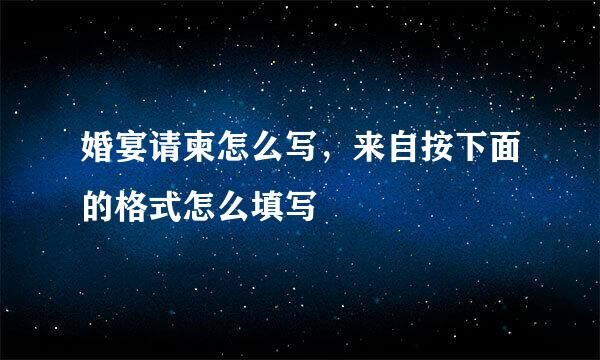 婚宴请柬怎么写，来自按下面的格式怎么填写